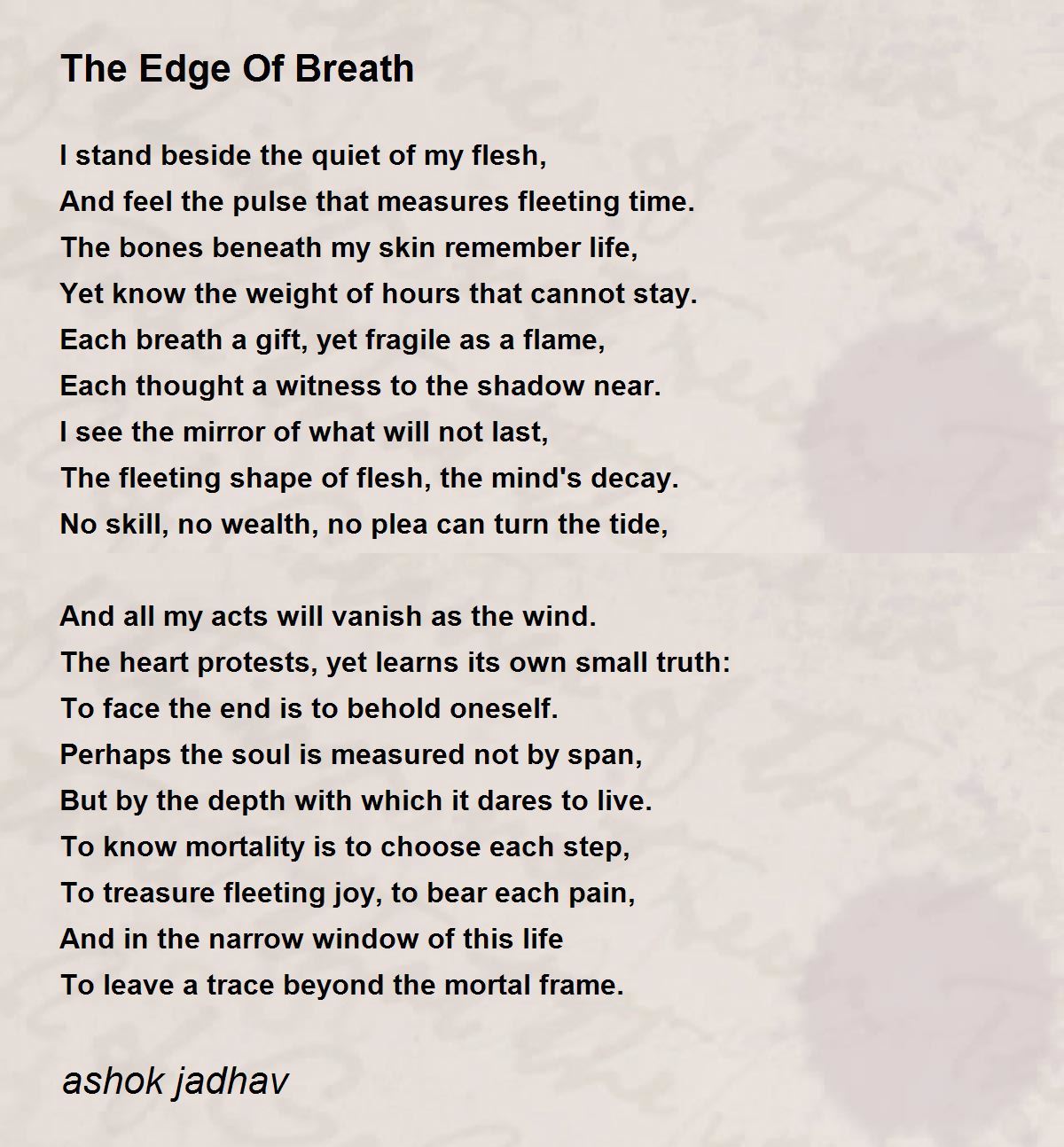 The Edge Of Breath

I stand beside the quiet of my flesh,
And feel the pulse that measures fleeting time.
The bones beneath my skin remember life,
Yet know the weight of hours that cannot stay.
Each breath a gift, yet fragile as a flame,
Each thought a witness to the shadow near.
I see the mirror of what will not last,
The fleeting shape of flesh, the mind's decay.
No skill, no wealth, no plea can turn the tide,

And all my acts will vanish as the wind.
The heart protests, yet learns its own small truth:
To face the end is to behold oneself.
Perhaps the soul is measured not by span,
But by the depth with which it dares to live.
To know mortality is to choose each step,
To treasure fleeting joy, to bear each pain,
And in the narrow window of this life
To leave a trace beyond the mortal frame.

ashok jadhav